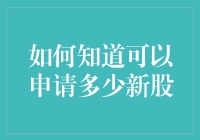 如何知道可以申请多少新股